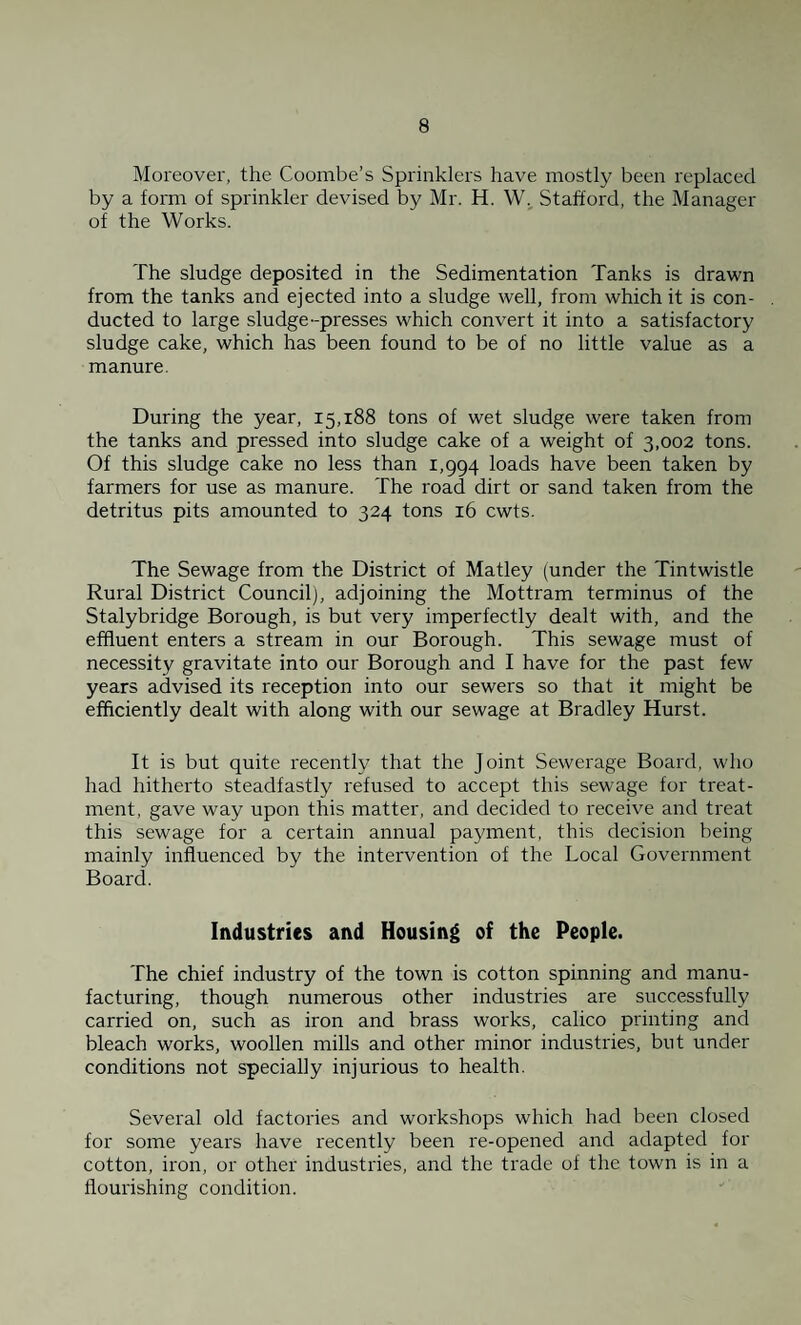 8

Moreover, the Coombe's Sprinklers have mostly been replaced by a form of sprinkler devised by Mr. H. W. Stafford, the Manager of the Works.

The sludge deposited in the Sedimentation Tanks is drawn from the tanks and ejected into a sludge well, from which it is conducted to large sludge-presses which convert it into a satisfactory sludge cake, which has been found to be of no little value as a manure.

During the year, 15,188 tons of wet sludge were taken from the tanks and pressed into sludge cake of a weight of 3,002 tons. Of this sludge cake no less than 1,994 loads have been taken by farmers for use as manure. The road dirt or sand taken from the detritus pits amounted to 324 tons 16 cwts.

The Sewage from the District of Matley (under the Tintwistle Rural District Council), adjoining the Mottram terminus of the Stalybridge Borough, is but very imperfectly dealt with, and the effluent enters a stream in our Borough. This sewage must of necessity gravitate into our Borough and I have for the past few years advised its reception into our sewers so that it might be efficiently dealt with along with our sewage at Bradley Hurst.

It is but quite recently that the Joint Sewerage Board, who had hitherto steadfastly refused to accept this sewage for treatment, gave way upon this matter, and decided to receive and treat this sewage for a certain annual payment, this decision being mainly influenced by the intervention of the Local Government Board.

Industries and Housing of the People.

The chief industry of the town is cotton spinning and manufacturing, though numerous other industries are successfully carried on, such as iron and brass works, calico printing and bleach works, woollen mills and other minor industries, but under conditions not specially injurious to health.

Several old factories and workshops which had been closed for some years have recently been re-opened and adapted for cotton, iron, or other industries, and the trade of the town is in a flourishing condition.